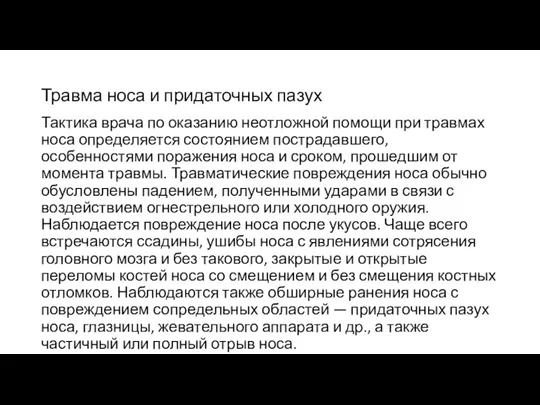 Травма носа и придаточных пазух

Тактика врача по оказанию неотложной помощи при травмах носа определяется состоянием пострадавшего, особенностями поражения носа и сроком, прошедшим от момента травмы. Травматические повреждения носа обычно обусловлены падением, полученными ударами в связи с воздействием огнестрельного или холодного оружия. Наблюдается повреждение носа после укусов. Чаще всего встречаются ссадины, ушибы носа с явлениями сотрясения головного мозга и без такового, закрытые и открытые переломы костей носа со смещением и без смещения костных отломков. Наблюдаются также обширные ранения носа с повреждением сопредельных областей — придаточных пазух носа, глазницы, жевательного аппарата и др., а также частичный или полный отрыв носа.